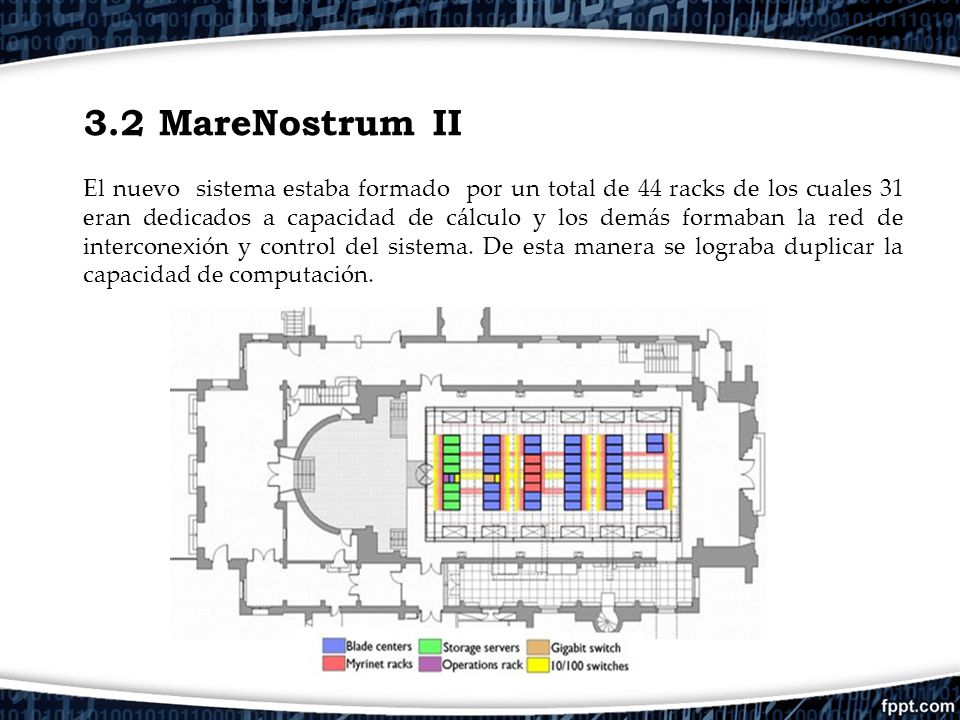 3.2 MareNostrum II

El nuevo sistema estaba formado por un total de 44 racks de los cuales 31 eran dedicados a capacidad de cálculo y los demás formaban la red de interconexión y control del sistema. De esta manera se lograba duplicar la capacidad de computación.

Blade centers
Myrinet racks
Storage servers
Operations rack
Gigabit switch
10/100 switches

fppt.com